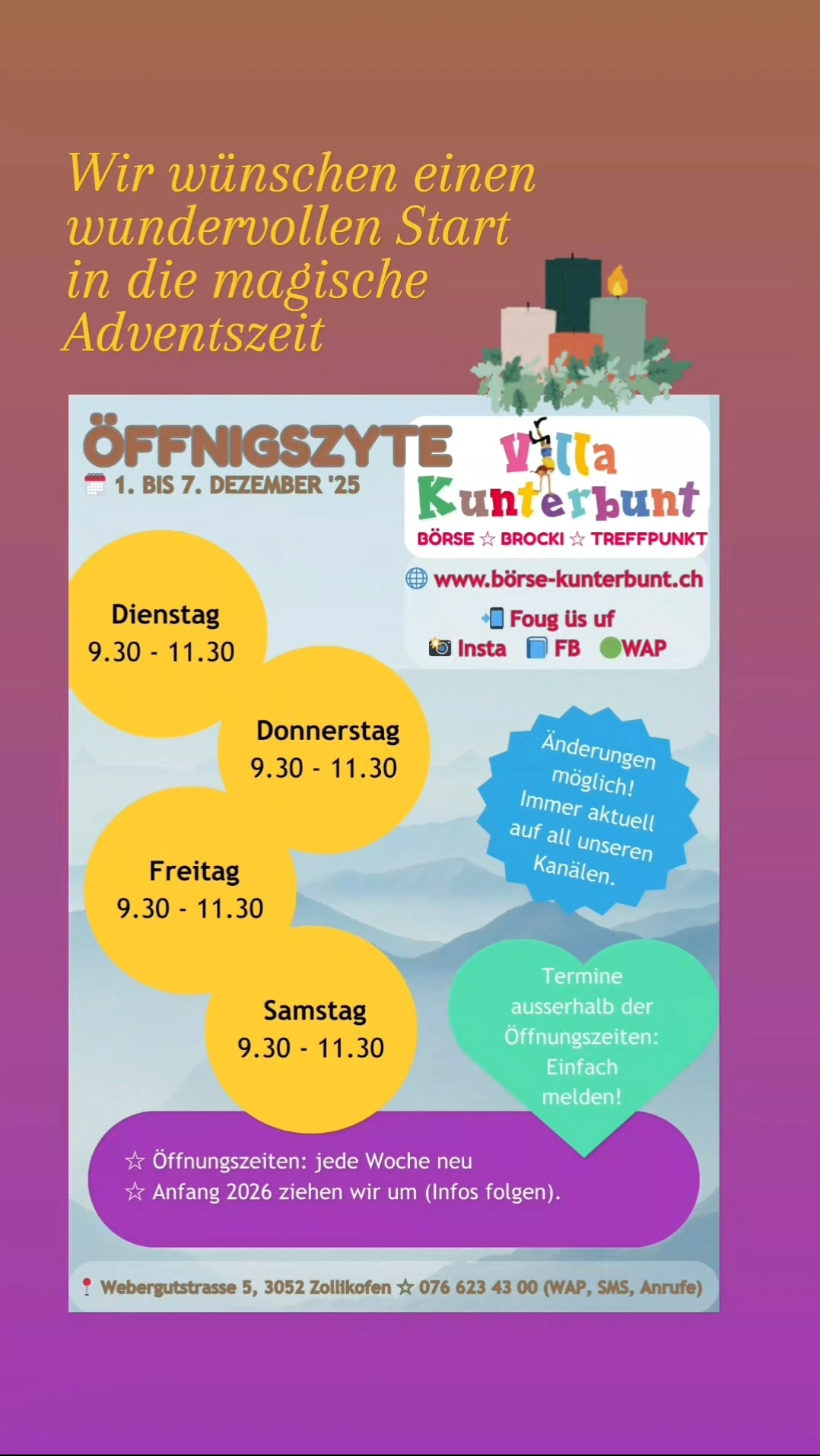 Wir wünschen einen wundervollen Start in die magische Adventszeit

ÖFFNIGSZYTE
1. BIS 7. DEZEMBER '25

Villa Kunterbunt
BÖRSE ☆ BROCKI ☆ TREFFPUNKT

www.börse-kunterbunt.ch
Foug üs uf
Insta FB WAP

Dienstag
9.30 - 11.30

Donnerstag
9.30 - 11.30

Freitag
9.30 - 11.30

Samstag
9.30 - 11.30

Änderungen möglich! Immer aktuell auf all unseren Kanälen.

Termine ausserhalb der Öffnungszeiten: Einfach melden!

☆ Öffnungszeiten: jede Woche neu
☆ Anfang 2026 ziehen wir um (Infos folgen).

Webergutstrasse 5, 3052 Zollikofen ☆ 076 623 43 00 (WAP, SMS, Anrufe)